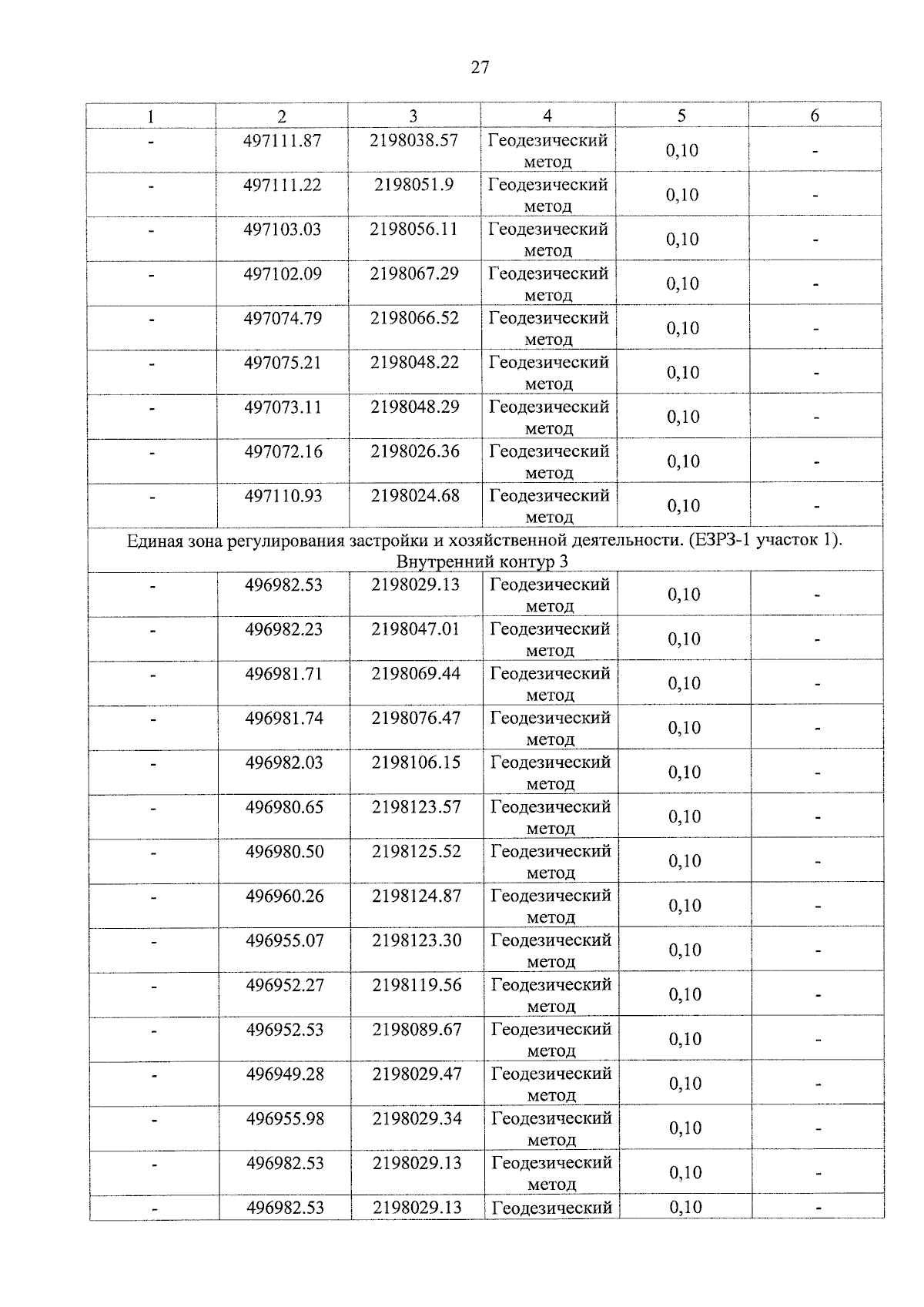 27

| 1 | 2 | 3 | 4 | 5 | 6 |
|---|---|---|---|---|---|
| - | 497111.87 | 2198038.57 | Геодезический метод | 0,10 | - |
| - | 497111.22 | 2198051.9 | Геодезический метод | 0,10 | - |
| - | 497103.03 | 2198056.11 | Геодезический метод | 0,10 | - |
| - | 497102.09 | 2198067.29 | Геодезический метод | 0,10 | - |
| - | 497074.79 | 2198066.52 | Геодезический метод | 0,10 | - |
| - | 497075.21 | 2198048.22 | Геодезический метод | 0,10 | - |
| - | 497073.11 | 2198048.29 | Геодезический метод | 0,10 | - |
| - | 497072.16 | 2198026.36 | Геодезический метод | 0,10 | - |
| - | 497110.93 | 2198024.68 | Геодезический метод | 0,10 | - |
| Единая зона регулирования застройки и хозяйственной деятельности. (ЕЗРЗ-1 участок 1). Внутренний контур 3 | | | | | |
| - | 496982.53 | 2198029.13 | Геодезический метод | 0,10 | - |
| - | 496982.23 | 2198047.01 | Геодезический метод | 0,10 | - |
| - | 496981.71 | 2198069.44 | Геодезический метод | 0,10 | - |
| - | 496981.74 | 2198076.47 | Геодезический метод | 0,10 | - |
| - | 496982.03 | 2198106.15 | Геодезический метод | 0,10 | - |
| - | 496980.65 | 2198123.57 | Геодезический метод | 0,10 | - |
| - | 496980.50 | 2198125.52 | Геодезический метод | 0,10 | - |
| - | 496960.26 | 2198124.87 | Геодезический метод | 0,10 | - |
| - | 496955.07 | 2198123.30 | Геодезический метод | 0,10 | - |
| - | 496952.27 | 2198119.56 | Геодезический метод | 0,10 | - |
| - | 496952.53 | 2198089.67 | Геодезический метод | 0,10 | - |
| - | 496949.28 | 2198029.47 | Геодезический метод | 0,10 | - |
| - | 496955.98 | 2198029.34 | Геодезический метод | 0,10 | - |
| - | 496982.53 | 2198029.13 | Геодезический метод | 0,10 | - |
| - | 496982.53 | 2198029.13 | Геодезический | 0,10 | - |